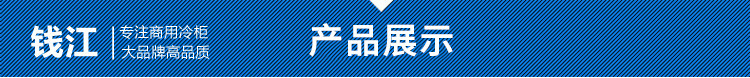 钱江
专注商用冷柜
大品牌高品质

产品展示